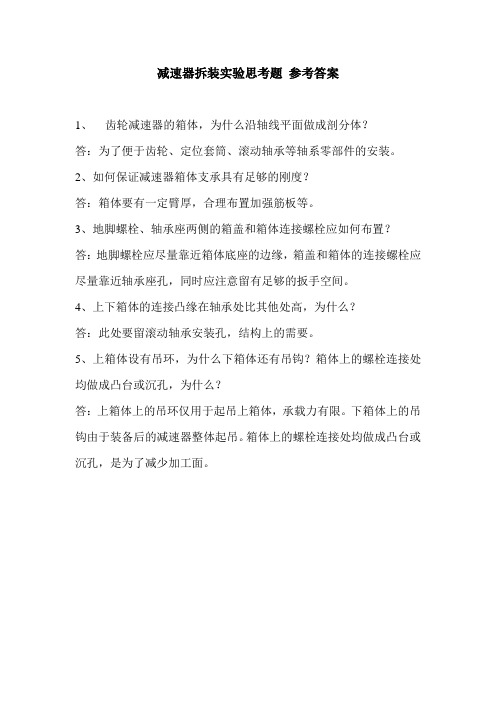 减速器拆装实验思考题 参考答案

1、 齿轮减速器的箱体，为什么沿轴线平面做成剖分体？

答：为了便于齿轮、定位套筒、滚动轴承等轴系零部件的安装。

2、如何保证减速器箱体支承具有足够的刚度？

答：箱体要有一定臂厚，合理布置加强筋板等。

3、地脚螺栓、轴承座两侧的箱盖和箱体连接螺栓应如何布置？

答：地脚螺栓应尽量靠近箱体底座的边缘，箱盖和箱体的连接螺栓应尽量靠近轴承座孔，同时应注意留有足够的扳手空间。

4、上下箱体的连接凸缘在轴承处比其他处高，为什么？

答：此处要留滚动轴承安装孔，结构上的需要。

5、上箱体设有吊环，为什么下箱体还有吊钩？箱体上的螺栓连接处均做成凸台或沉孔，为什么？

答：上箱体上的吊环仅用于起吊上箱体，承载力有限。下箱体上的吊钩由于装备后的减速器整体起吊。箱体上的螺栓连接处均做成凸台或沉孔，是为了减少加工面。